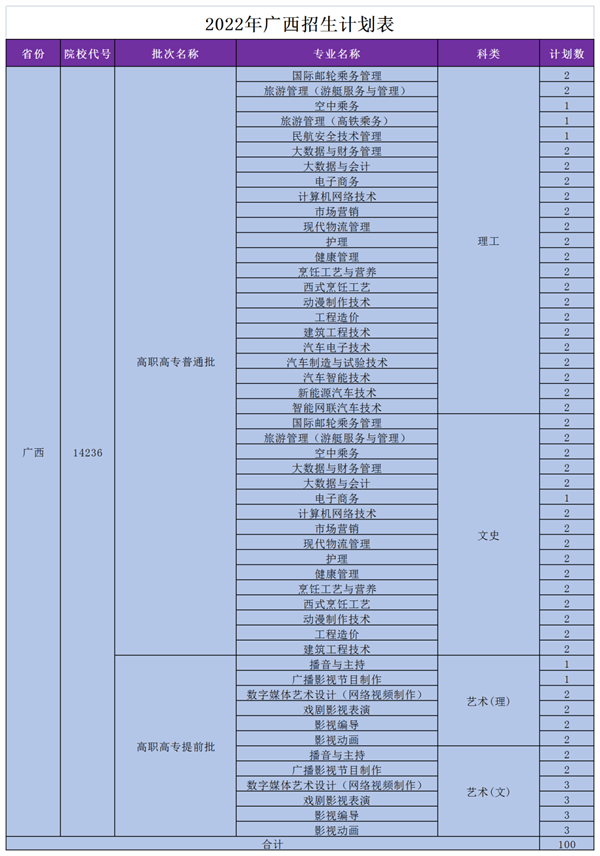 2022年广西招生计划表

| 省份 | 院校代号 | 批次名称 | 专业名称 | 科类 | 计划数 |
|---|---|---|---|---|---|
| 广西 | 14236 | 高职高专普通批 | 国际邮轮乘务管理 | 理工 | 2 |
| | | | 旅游管理（游艇服务与管理） | | 2 |
| | | | 空中乘务 | | 1 |
| | | | 旅游管理（高铁乘务） | | 1 |
| | | | 民航安全技术管理 | | 1 |
| | | | 大数据与财务管理 | | 2 |
| | | | 大数据与会计 | | 2 |
| | | | 电子商务 | | 2 |
| | | | 计算机网络技术 | | 2 |
| | | | 市场营销 | | 2 |
| | | | 现代物流管理 | | 2 |
| | | | 护理 | | 2 |
| | | | 健康管理 | | 2 |
| | | | 烹饪工艺与营养 | | 2 |
| | | | 西式烹饪工艺 | | 2 |
| | | | 动漫制作技术 | | 2 |
| | | | 工程造价 | | 2 |
| | | | 建筑工程技术 | | 2 |
| | | | 汽车电子技术 | | 2 |
| | | | 汽车制造与试验技术 | | 2 |
| | | | 汽车智能技术 | | 2 |
| | | | 新能源汽车技术 | | 2 |
| | | | 智能网联汽车技术 | | 2 |
| | | | 国际邮轮乘务管理 | 文史 | 2 |
| | | | 旅游管理（游艇服务与管理） | | 2 |
| | | | 空中乘务 | | 2 |
| | | | 大数据与财务管理 | | 2 |
| | | | 大数据与会计 | | 2 |
| | | | 电子商务 | | 1 |
| | | | 计算机网络技术 | | 2 |
| | | | 市场营销 | | 2 |
| | | | 现代物流管理 | | 2 |
| | | | 护理 | | 2 |
| | | | 健康管理 | | 2 |
| | | | 烹饪工艺与营养 | | 2 |
| | | | 西式烹饪工艺 | | 2 |
| | | | 动漫制作技术 | | 2 |
| | | | 工程造价 | | 2 |
| | | | 建筑工程技术 | | 2 |
| | | 高职高专提前批 | 播音与主持 | 艺术（理） | 1 |
| | | | 广播影视节目制作 | | 1 |
| | | | 数字媒体艺术设计（网络视频制作） | | 2 |
| | | | 戏剧影视表演 | | 2 |
| | | | 影视编导 | | 2 |
| | | | 影视动画 | | 2 |
| | | | 播音与主持 | 艺术（文） | 2 |
| | | | 广播影视节目制作 | | 2 |
| | | | 数字媒体艺术设计（网络视频制作） | | 3 |
| | | | 戏剧影视表演 | | 3 |
| | | | 影视编导 | | 3 |
| | | | 影视动画 | | 3 |
| 合计 | | | | | 100 |